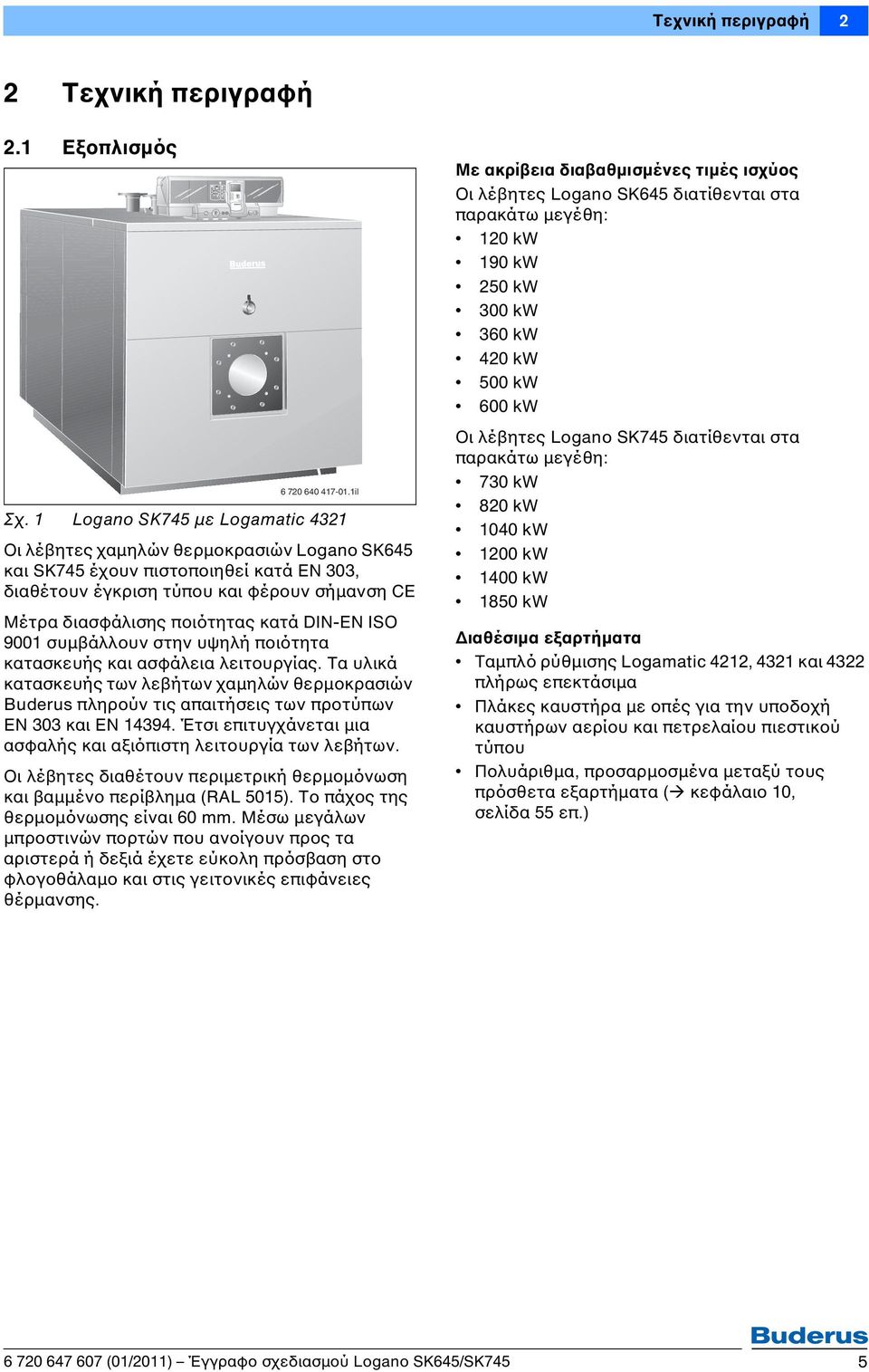 Τεχνική περιγραφή 2

2 Τεχνική περιγραφή

2.1 Εξοπλισμός

Buderus

6 720 640 417-01.1il

Σχ. 1 Logano SK745 με Logamatic 4321

Οι λέβητες χαμηλών θερμοκρασιών Logano SK645 και SK745 έχουν πιστοποιηθεί κατά EN 303, διαθέτουν έγκριση τύπου και φέρουν σήμανση CE

Μέτρα διασφάλισης ποιότητας κατά DIN-EN ISO 9001 συμβάλλουν στην υψηλή ποιότητα κατασκευής και ασφάλεια λειτουργίας. Τα υλικά κατασκευής των λεβήτων χαμηλών θερμοκρασιών Buderus πληρούν τις απαιτήσεις των προτύπων EN 303 και EN 14394. Έτσι επιτυγχάνεται μια ασφαλής και αξιόπιστη λειτουργία των λεβήτων.

Οι λέβητες διαθέτουν περιμετρική θερμομόνωση και βαμμένο περίβλημα (RAL 5015). Το πάχος της θερμομόνωσης είναι 60 mm. Μέσω μεγάλων μπροστινών πορτών που ανοίγουν προς τα αριστερά ή δεξιά έχετε εύκολη πρόσβαση στο φλογοθάλαμο και στις γειτονικές επιφάνειες θέρμανσης.

Με ακρίβεια διαβαθμισμένες τιμές ισχύος
Οι λέβητες Logano SK645 διατίθενται στα παρακάτω μεγέθη:
• 120 kW
• 190 kW
• 250 kW
• 300 kW
• 360 kW
• 420 kW
• 500 kW
• 600 kW

Οι λέβητες Logano SK745 διατίθενται στα παρακάτω μεγέθη:
• 730 kW
• 820 kW
• 1040 kW
• 1200 kW
• 1400 kW
• 1850 kW

Διαθέσιμα εξαρτήματα
• Ταμπλό ρύθμισης Logamatic 4212, 4321 και 4322 πλήρως επεκτάσιμα
• Πλάκες καυστήρα με οπές για την υποδοχή καυστήρων αερίου και πετρελαίου πιεστικού τύπου
• Πολυάριθμα, προσαρμοσμένα μεταξύ τους πρόσθετα εξαρτήματα (→ κεφάλαιο 10, σελίδα 55 επ.)

Buderus

6 720 647 607 (01/2011) – Έγγραφο σχεδιασμού Logano SK645/SK745 5